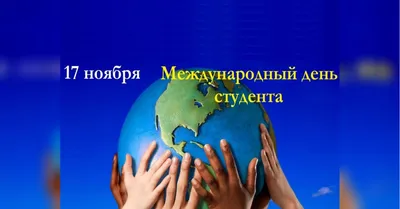 17 ноября

Международный день студента